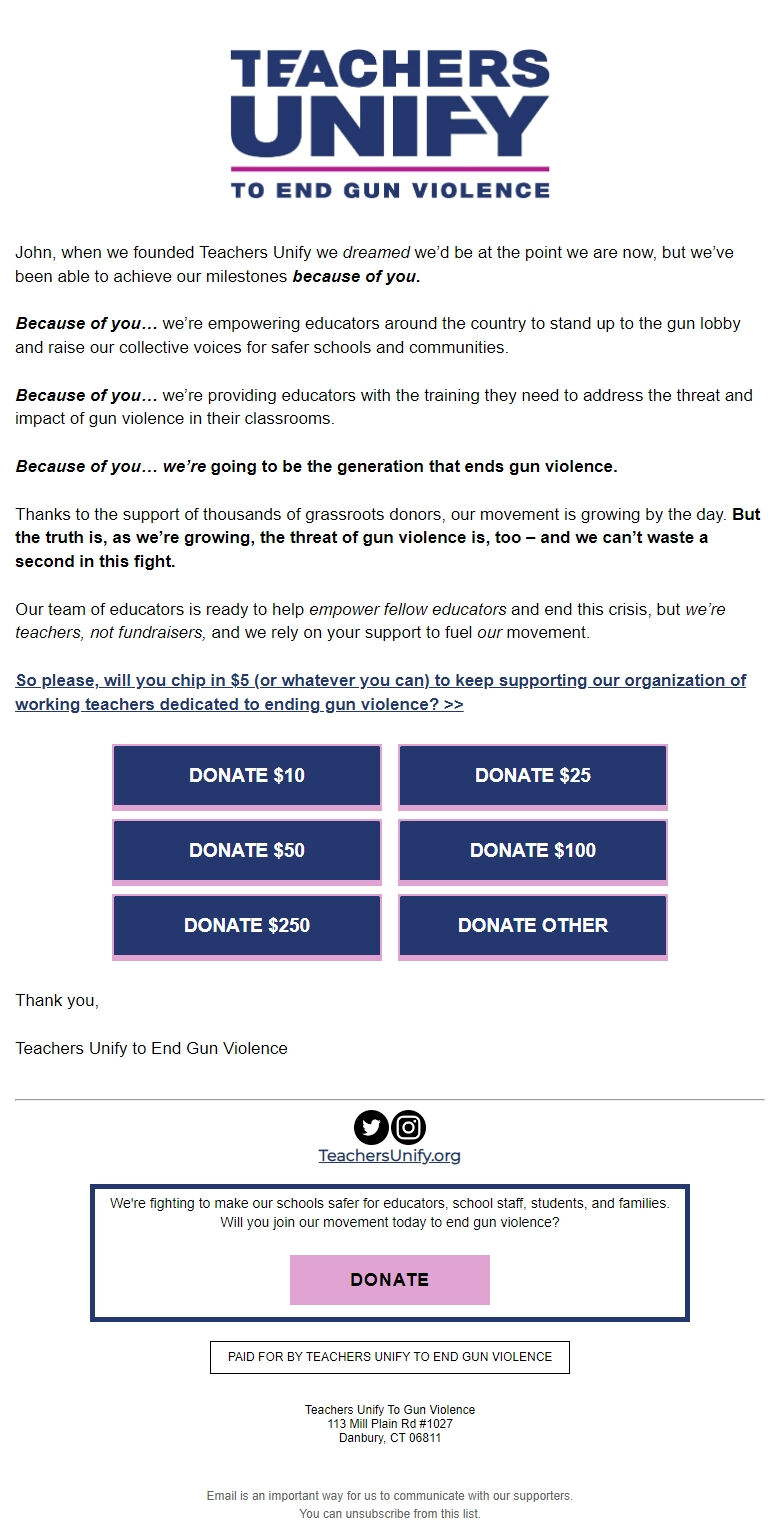 TEACHERS UNIFY
TO END GUN VIOLENCE

John, when we founded Teachers Unify we dreamed we'd be at the point we are now, but we've been able to achieve our milestones because of you.

Because of you… we're empowering educators around the country to stand up to the gun lobby and raise our collective voices for safer schools and communities.

Because of you… we're providing educators with the training they need to address the threat and impact of gun violence in their classrooms.

Because of you… we're going to be the generation that ends gun violence.

Thanks to the support of thousands of grassroots donors, our movement is growing by the day. But the truth is, as we're growing, the threat of gun violence is, too – and we can't waste a second in this fight.

Our team of educators is ready to help empower fellow educators and end this crisis, but we're teachers, not fundraisers, and we rely on your support to fuel our movement.

So please, will you chip in $5 (or whatever you can) to keep supporting our organization of working teachers dedicated to ending gun violence? >>

DONATE $10
DONATE $25
DONATE $50
DONATE $100
DONATE $250
DONATE OTHER

Thank you,

Teachers Unify to End Gun Violence

TeachersUnify.org

We're fighting to make our schools safer for educators, school staff, students, and families. Will you join our movement today to end gun violence?

DONATE

PAID FOR BY TEACHERS UNIFY TO END GUN VIOLENCE

Teachers Unify To Gun Violence
113 Mill Plain Rd #1027
Danbury, CT 06811

Email is an important way for us to communicate with our supporters.
You can unsubscribe from this list.